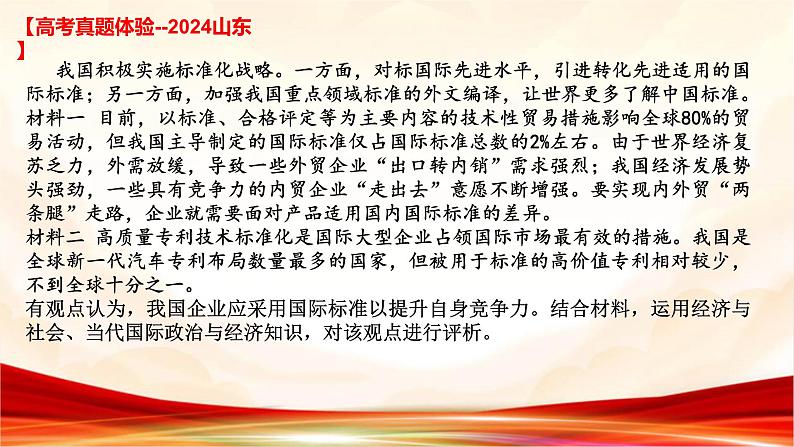 【高考真题体验--2024山东】

我国积极实施标准化战略。一方面，对标国际先进水平，引进转化先进适用的国际标准；另一方面，加强我国重点领域标准的外文编译，让世界更多了解中国标准。
材料一 目前，以标准、合格评定等为主要内容的技术性贸易措施影响全球80%的贸易活动，但我国主导制定的国际标准仅占国际标准总数的2%左右。由于世界经济复苏乏力，外需放缓，导致一些外贸企业“出口转内销”需求强烈；我国经济发展势头强劲，一些具有竞争力的内贸企业“走出去”意愿不断增强。要实现内外贸“两条腿”走路，企业就需要面对产品适用国内国际标准的差异。
材料二 高质量专利技术标准化是国际大型企业占领国际市场最有效的措施。我国是全球新一代汽车专利布局数量最多的国家，但被用于标准的高价值专利相对较少，不到全球十分之一。
有观点认为，我国企业应采用国际标准以提升自身竞争力。结合材料，运用经济与社会、当代国际政治与经济知识，对该观点进行评析。